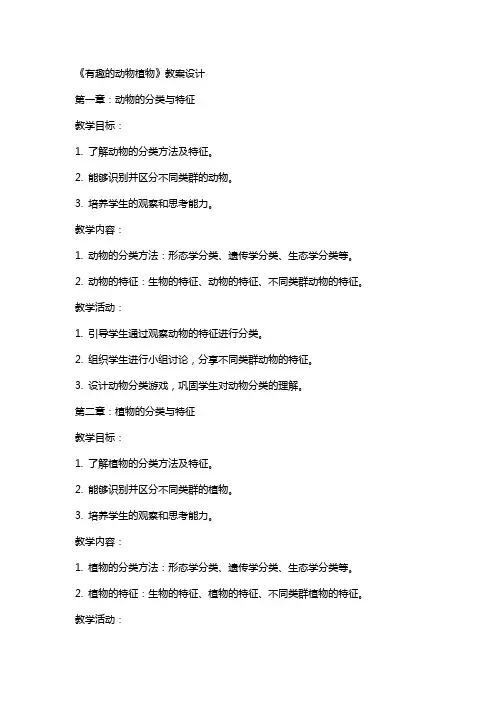 《有趣的动物植物》教案设计

第一章：动物的分类与特征

教学目标：

1. 了解动物的分类方法及特征。

2. 能够识别并区分不同类群的动物。

3. 培养学生的观察和思考能力。

教学内容：

1. 动物的分类方法：形态学分类、遗传学分类、生态学分类等。

2. 动物的特征：生物的特征、动物的特征、不同类群动物的特征。

教学活动：

1. 引导学生通过观察动物的特征进行分类。

2. 组织学生进行小组讨论，分享不同类群动物的特征。

3. 设计动物分类游戏，巩固学生对动物分类的理解。

第二章：植物的分类与特征

教学目标：

1. 了解植物的分类方法及特征。

2. 能够识别并区分不同类群的植物。

3. 培养学生的观察和思考能力。

教学内容：

1. 植物的分类方法：形态学分类、遗传学分类、生态学分类等。

2. 植物的特征：生物的特征、植物的特征、不同类群植物的特征。

教学活动：